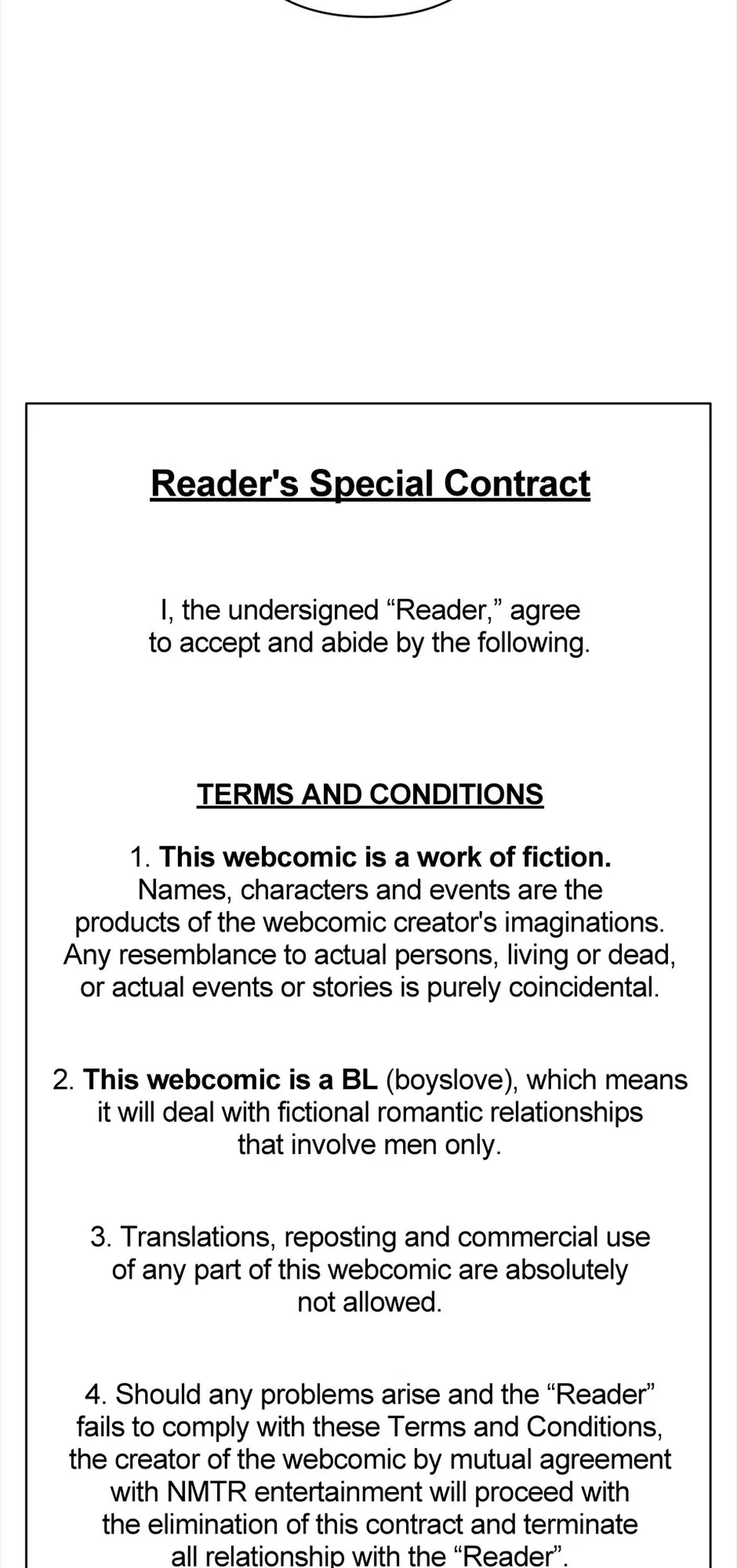 Reader's Special Contract

I, the undersigned "Reader," agree to accept and abide by the following.

TERMS AND CONDITIONS

1. This webcomic is a work of fiction. Names, characters and events are the products of the webcomic creator's imaginations. Any resemblance to actual persons, living or dead, or actual events or stories is purely coincidental.

2. This webcomic is a BL (boyslove), which means it will deal with fictional romantic relationships that involve men only.

3. Translations, reposting and commercial use of any part of this webcomic are absolutely not allowed.

4. Should any problems arise and the "Reader" fails to comply with these Terms and Conditions, the creator of the webcomic by mutual agreement with NMTR entertainment will proceed with the elimination of this contract and terminate all relationship with the "Reader".